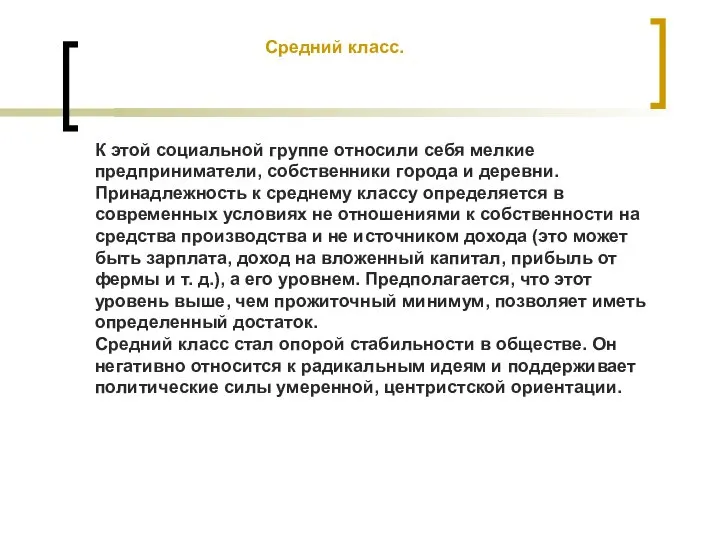 Средний класс.

К этой социальной группе относили себя мелкие предприниматели, собственники города и деревни. Принадлежность к среднему классу определяется в современных условиях не отношениями к собственности на средства производства и не источником дохода (это может быть зарплата, доход на вложенный капитал, прибыль от фермы и т. д.), а его уровнем. Предполагается, что этот уровень выше, чем прожиточный минимум, позволяет иметь определенный достаток.
Средний класс стал опорой стабильности в обществе. Он негативно относится к радикальным идеям и поддерживает политические силы умеренной, центристской ориентации.